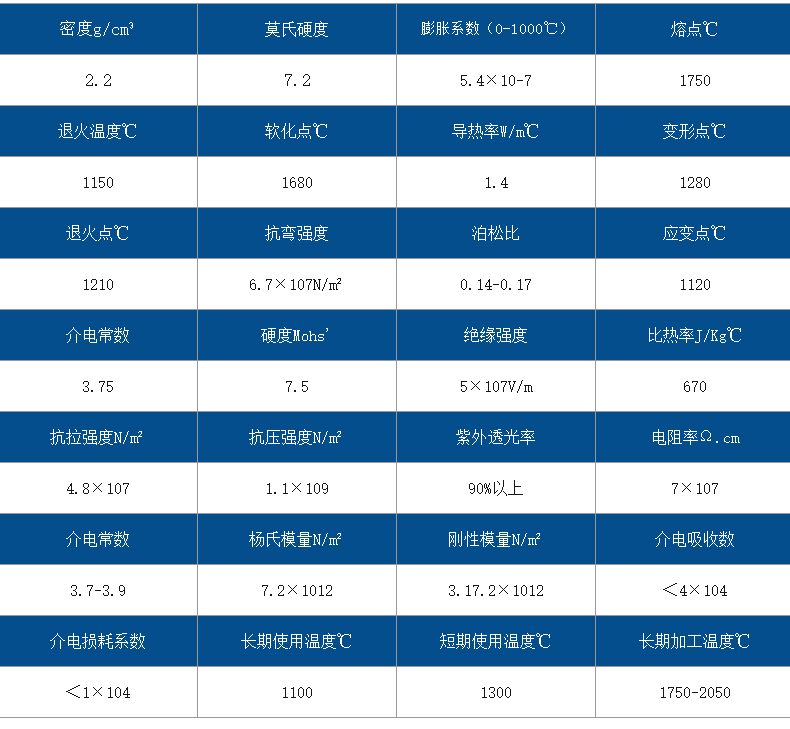 | 密度g/cm³ | 莫氏硬度 | 膨胀系数（0-1000℃） | 熔点℃ |
|---|---|---|---|
| 2.2 | 7.2 | 5.4×10-7 | 1750 |
| 退火温度℃ | 软化点℃ | 导热率W/m℃ | 变形点℃ |
| 1150 | 1680 | 1.4 | 1280 |
| 退火点℃ | 抗弯强度 | 泊松比 | 应变点℃ |
| 1210 | 6.7×107N/㎡ | 0.14-0.17 | 1120 |
| 介电常数 | 硬度Mohs' | 绝缘强度 | 比热率J/Kg℃ |
| 3.75 | 7.5 | 5×107V/m | 670 |
| 抗拉强度N/㎡ | 抗压强度N/㎡ | 紫外透光率 | 电阻率Ω.cm |
| 4.8×107 | 1.1×109 | 90%以上 | 7×107 |
| 介电常数 | 杨氏模量N/㎡ | 刚性模量N/㎡ | 介电吸收数 |
| 3.7-3.9 | 7.2×1012 | 3.17.2×1012 | ＜4×104 |
| 介电损耗系数 | 长期使用温度℃ | 短期使用温度℃ | 长期加工温度℃ |
| ＜1×104 | 1100 | 1300 | 1750-2050 |